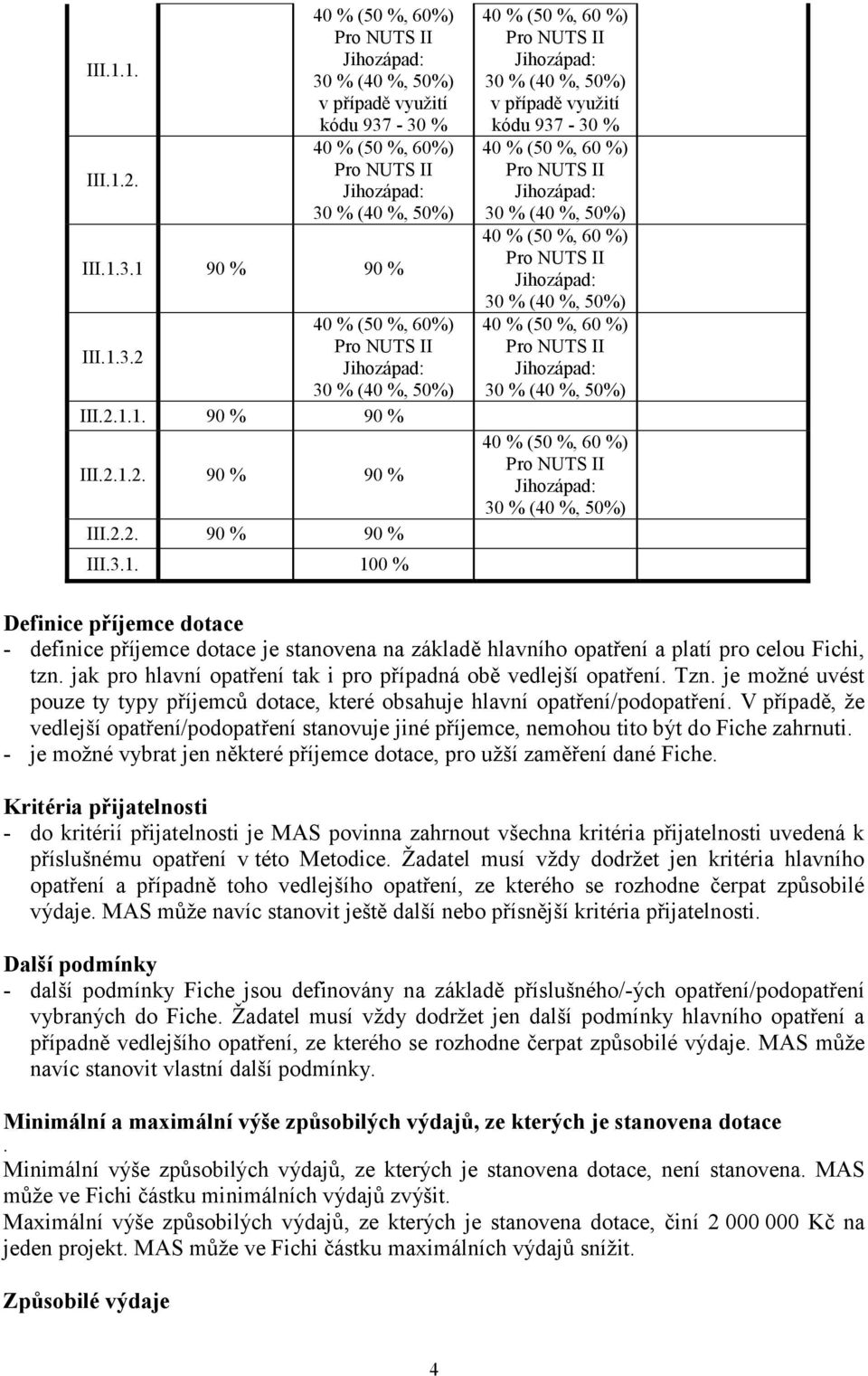 | | | | |
|---|---|---|---|
| III.1.1. | | 40 % (50 %, 60%) Pro NUTS II Jihozápad: 30 % (40 %, 50%) v případě využití kódu 937 - 30 % | 40 % (50 %, 60 %) Pro NUTS II Jihozápad: 30 % (40 %, 50%) v případě využití kódu 937 - 30 % |
| III.1.2. | | 40 % (50 %, 60%) Pro NUTS II Jihozápad: 30 % (40 %, 50%) | 40 % (50 %, 60 %) Pro NUTS II Jihozápad: 30 % (40 %, 50%) |
| III.1.3.1 | 90 % | 90 % | 40 % (50 %, 60 %) Pro NUTS II Jihozápad: 30 % (40 %, 50%) |
| III.1.3.2 | | 40 % (50 %, 60%) Pro NUTS II Jihozápad: 30 % (40 %, 50%) | 40 % (50 %, 60 %) Pro NUTS II Jihozápad: 30 % (40 %, 50%) |
| III.2.1.1. | 90 % | 90 % | |
| III.2.1.2. | 90 % | 90 % | 40 % (50 %, 60 %) Pro NUTS II Jihozápad: 30 % (40 %, 50%) |
| III.2.2. | 90 % | 90 % | |
| III.3.1. | | 100 % | |

Definice příjemce dotace
- definice příjemce dotace je stanovena na základě hlavního opatření a platí pro celou Fichi, tzn. jak pro hlavní opatření tak i pro případná obě vedlejší opatření. Tzn. je možné uvést pouze ty typy příjemců dotace, které obsahuje hlavní opatření/podopatření. V případě, že vedlejší opatření/podopatření stanovuje jiné příjemce, nemohou tito být do Fiche zahrnuti.
- je možné vybrat jen některé příjemce dotace, pro užší zaměření dané Fiche.

Kritéria přijatelnosti
- do kritérií přijatelnosti je MAS povinna zahrnout všechna kritéria přijatelnosti uvedená k příslušnému opatření v této Metodice. Žadatel musí vždy dodržet jen kritéria hlavního opatření a případně toho vedlejšího opatření, ze kterého se rozhodne čerpat způsobilé výdaje. MAS může navíc stanovit ještě další nebo přísnější kritéria přijatelnosti.

Další podmínky
- další podmínky Fiche jsou definovány na základě příslušného/-ých opatření/podopatření vybraných do Fiche. Žadatel musí vždy dodržet jen další podmínky hlavního opatření a případně vedlejšího opatření, ze kterého se rozhodne čerpat způsobilé výdaje. MAS může navíc stanovit vlastní další podmínky.

Minimální a maximální výše způsobilých výdajů, ze kterých je stanovena dotace
.
Minimální výše způsobilých výdajů, ze kterých je stanovena dotace, není stanovena. MAS může ve Fichi částku minimálních výdajů zvýšit.
Maximální výše způsobilých výdajů, ze kterých je stanovena dotace, činí 2 000 000 Kč na jeden projekt. MAS může ve Fichi částku maximálních výdajů snížit.

Způsobilé výdaje

4